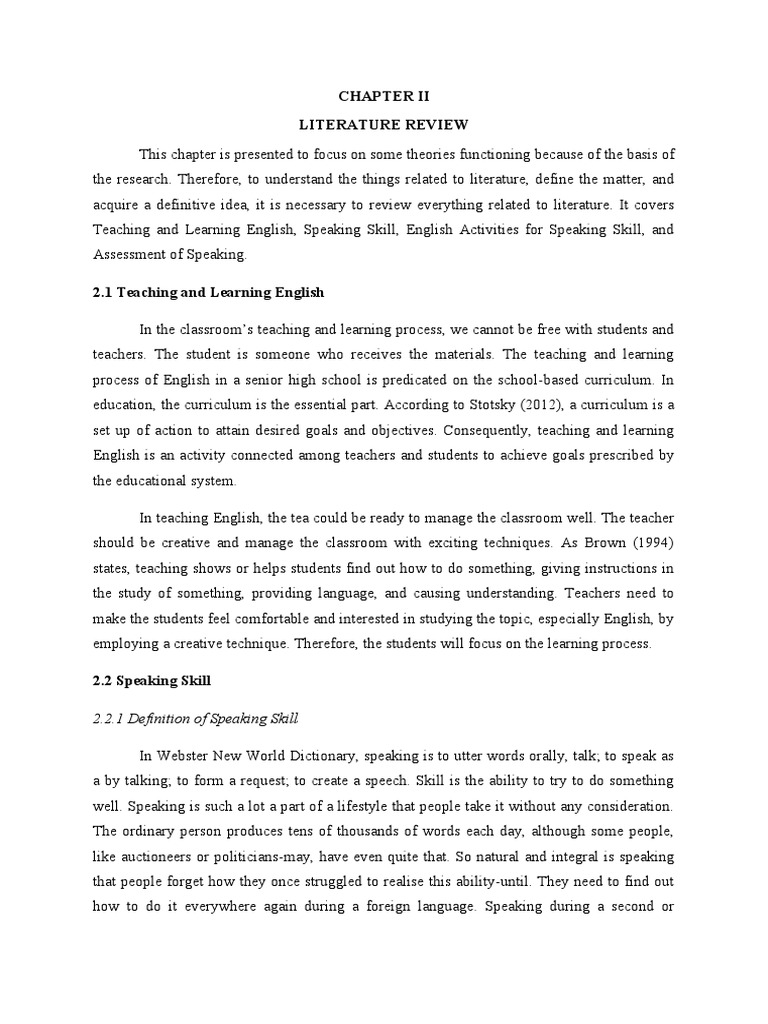 CHAPTER II

LITERATURE REVIEW

This chapter is presented to focus on some theories functioning because of the basis of the research. Therefore, to understand the things related to literature, define the matter, and acquire a definitive idea, it is necessary to review everything related to literature. It covers Teaching and Learning English, Speaking Skill, English Activities for Speaking Skill, and Assessment of Speaking.

2.1 Teaching and Learning English

In the classroom's teaching and learning process, we cannot be free with students and teachers. The student is someone who receives the materials. The teaching and learning process of English in a senior high school is predicated on the school-based curriculum. In education, the curriculum is the essential part. According to Stotsky (2012), a curriculum is a set up of action to attain desired goals and objectives. Consequently, teaching and learning English is an activity connected among teachers and students to achieve goals prescribed by the educational system.

In teaching English, the tea could be ready to manage the classroom well. The teacher should be creative and manage the classroom with exciting techniques. As Brown (1994) states, teaching shows or helps students find out how to do something, giving instructions in the study of something, providing language, and causing understanding. Teachers need to make the students feel comfortable and interested in studying the topic, especially English, by employing a creative technique. Therefore, the students will focus on the learning process.

2.2 Speaking Skill

2.2.1 Definition of Speaking Skill

In Webster New World Dictionary, speaking is to utter words orally, talk; to speak as a by talking; to form a request; to create a speech. Skill is the ability to try to do something well. Speaking is such a lot a part of a lifestyle that people take it without any consideration. The ordinary person produces tens of thousands of words each day, although some people, like auctioneers or politicians-may, have even quite that. So natural and integral is speaking that people forget how they once struggled to realise this ability-until. They need to find out how to do it everywhere again during a foreign language. Speaking during a second or